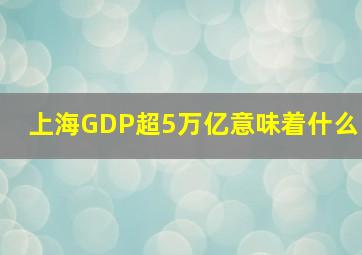 上海GDP超5万亿意味着什么